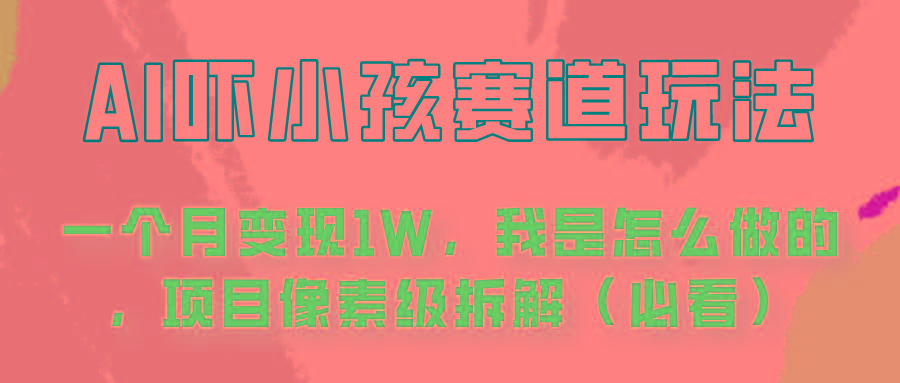 AI吓小孩赛道玩法

一个月变现1W，我是怎么做的，项目像素级拆解（必看）